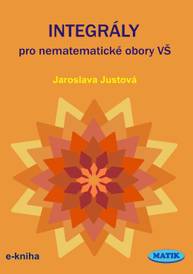 INTEGRÁLY
pro nematematické obory VŠ

Jaroslava Justová

e-kniha

MATIK